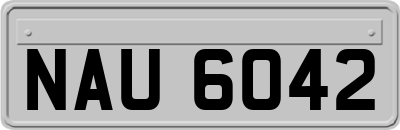 NAU 6042